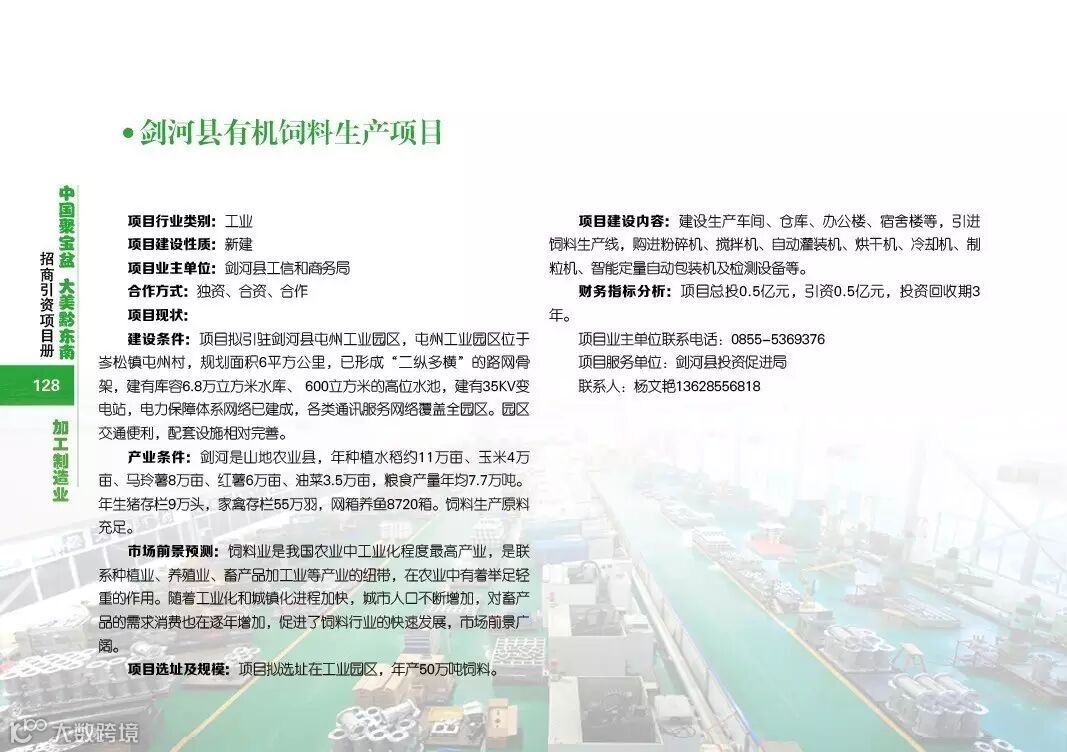 中国聚宝盆 大美黔东南
招商引资项目册

128

加工制造业

• 剑河县有机饲料生产项目

项目行业类别：工业
项目建设性质：新建
项目业主单位：剑河县工信和商务局
合作方式：独资、合资、合作
项目现状：
建设条件：项目拟引驻剑河县屯州工业园区，屯州工业园区位于岑松镇屯州村，规划面积6平方公里，已形成“二纵多横”的路网骨架，建有库容6.8万立方米水库、600立方米的高位水池，建有35KV变电站，电力保障体系网络已建成，各类通讯服务网络覆盖全园区。园区交通便利，配套设施相对完善。
产业条件：剑河是山地农业县，年种植水稻约11万亩、玉米4万亩、马玲薯8万亩、红薯6万亩、油菜3.5万亩，粮食产量年均7.7万吨。年生猪存栏9万头，家禽存栏55万羽，网箱养鱼8720箱。饲料生产原料充足。
市场前景预测：饲料业是我国农业中工业化程度最高产业，是联系种植业、养殖业、畜产品加工业等产业的纽带，在农业中有着举足轻重的作用。随着工业化和城镇化进程加快，城市人口不断增加，对畜产品的需求消费也在逐年增加，促进了饲料行业的快速发展，市场前景广阔。
项目选址及规模：项目拟选址在工业园区，年产50万吨饲料。

项目建设内容：建设生产车间、仓库、办公楼、宿舍楼等，引进饲料生产线，购进粉碎机、搅拌机、自动灌装机、烘干机、冷却机、制粒机、智能定量自动包装机及检测设备等。
财务指标分析：项目总投0.5亿元，引资0.5亿元，投资回收期3年。
项目业主单位联系电话：0855-5369376
项目服务单位：剑河县投资促进局
联系人：杨文艳13628556818

大数跨境